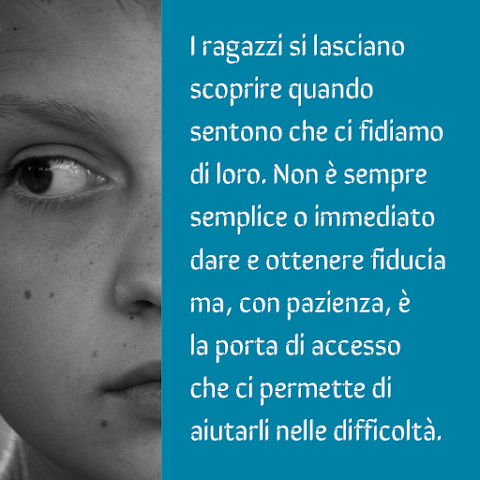 I ragazzi si lasciano scoprire quando sentono che ci fidiamo di loro. Non è sempre semplice o immediato dare e ottenere fiducia ma, con pazienza, è la porta di accesso che ci permette di aiutarli nelle difficoltà.